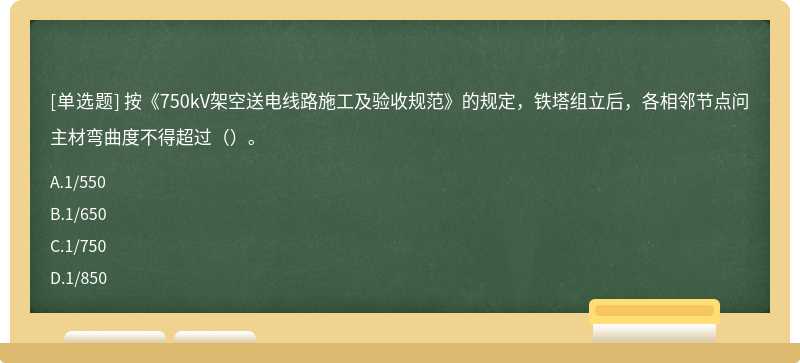 [单选题] 按《750kV架空送电线路施工及验收规范》的规定，铁塔组立后，各相邻节点问主材弯曲度不得超过（）。

A.1/550

B.1/650

C.1/750

D.1/850